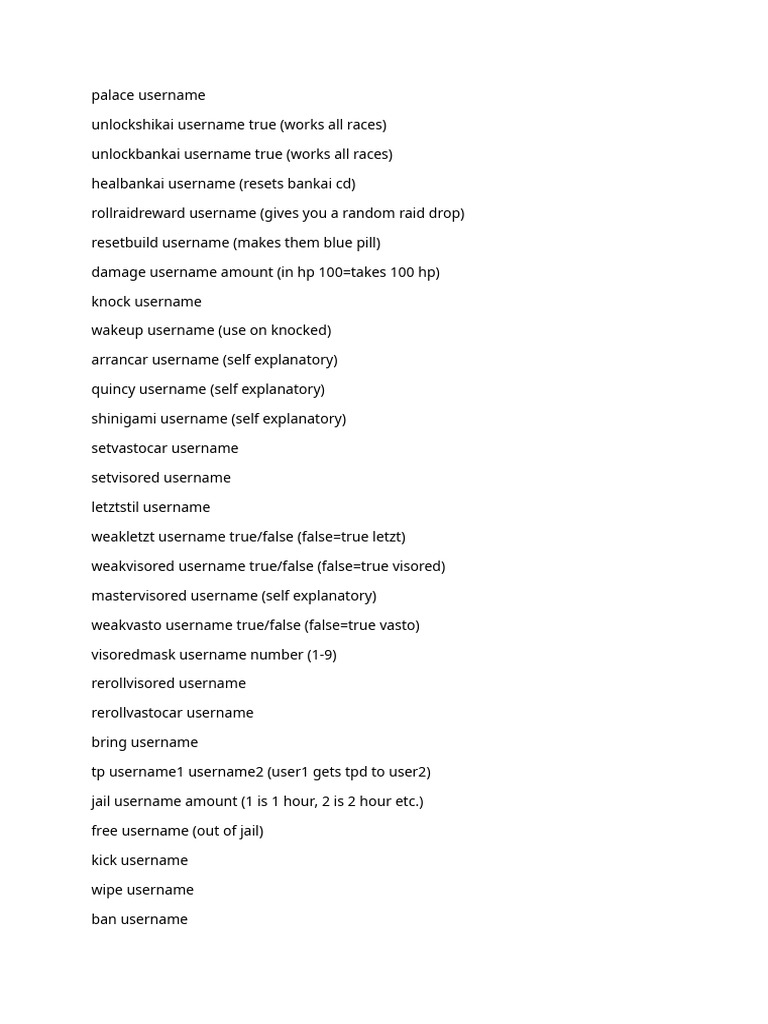 palace username

unlockshikai username true (works all races)

unlockbankai username true (works all races)

healbankai username (resets bankai cd)

rollraidreward username (gives you a random raid drop)

resetbuild username (makes them blue pill)

damage username amount (in hp 100=takes 100 hp)

knock username

wakeup username (use on knocked)

arrancar username (self explanatory)

quincy username (self explanatory)

shinigami username (self explanatory)

setvastocar username

setvisored username

letztstil username

weakletzt username true/false (false=true letzt)

weakvisored username true/false (false=true visored)

mastervisored username (self explanatory)

weakvasto username true/false (false=true vasto)

visoredmask username number (1-9)

rerollvisored username

rerollvastocar username

bring username

tp username1 username2 (user1 gets tpd to user2)

jail username amount (1 is 1 hour, 2 is 2 hour etc.)

free username (out of jail)

kick username

wipe username

ban username